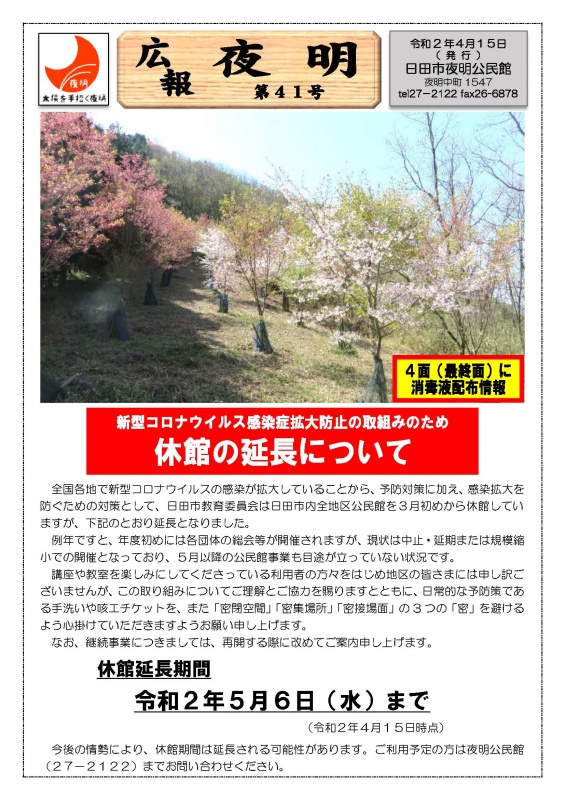 夜明
太陽を手招く夜明

広報 夜明 第41号

令和2年4月15日
(発行)
日田市夜明公民館
夜明中町1547
tel27-2122 fax26-6878

4面(最終面)に
消毒液配布情報

新型コロナウイルス感染症拡大防止の取組みのため
休館の延長について

全国各地で新型コロナウイルスの感染が拡大していることから、予防対策に加え、感染拡大を防ぐための対策として、日田市教育委員会は日田市内全地区公民館を3月初めから休館していますが、下記のとおり延長となりました。

例年ですと、年度初めには各団体の総会等が開催されますが、現状は中止・延期または規模縮小での開催となっており、5月以降の公民館事業も目途が立っていない状況です。

講座や教室を楽しみにしてくださっている利用者の方々をはじめ地区の皆さまには申し訳ございませんが、この取り組みについてご理解とご協力を賜りますとともに、日常的な予防策である手洗いや咳エチケットを、また「密閉空間」「密集場所」「密接場面」の3つの「密」を避けるよう心掛けていただきますようお願い申し上げます。

なお、継続事業につきましては、再開する際に改めてご案内申し上げます。

休館延長期間

令和2年5月6日(水)まで

(令和2年4月15日時点)

今後の情勢により、休館期間は延長される可能性があります。ご利用予定の方は夜明公民館(27-2122)までお問い合わせください。